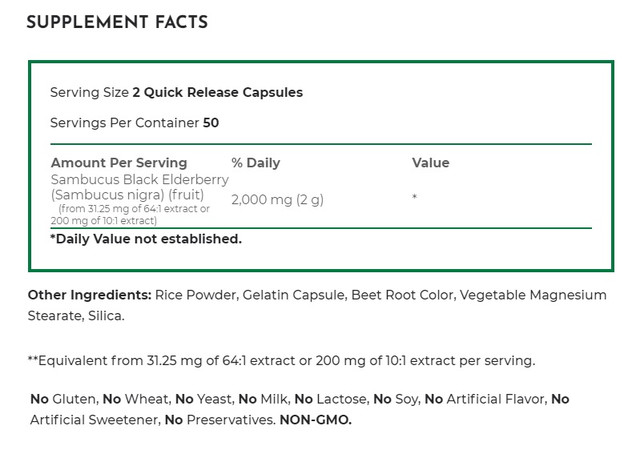 SUPPLEMENT FACTS

Serving Size 2 Quick Release Capsules

Servings Per Container 50

| Amount Per Serving | % Daily | Value |
|---|---|---|
| Sambucus Black Elderberry (Sambucus nigra) (fruit) (from 31.25 mg of 64:1 extract or 200 mg of 10:1 extract) | 2,000 mg (2 g) | * |

*Daily Value not established.

Other Ingredients: Rice Powder, Gelatin Capsule, Beet Root Color, Vegetable Magnesium Stearate, Silica.

**Equivalent from 31.25 mg of 64:1 extract or 200 mg of 10:1 extract per serving.

No Gluten, No Wheat, No Yeast, No Milk, No Lactose, No Soy, No Artificial Flavor, No Artificial Sweetener, No Preservatives. NON-GMO.